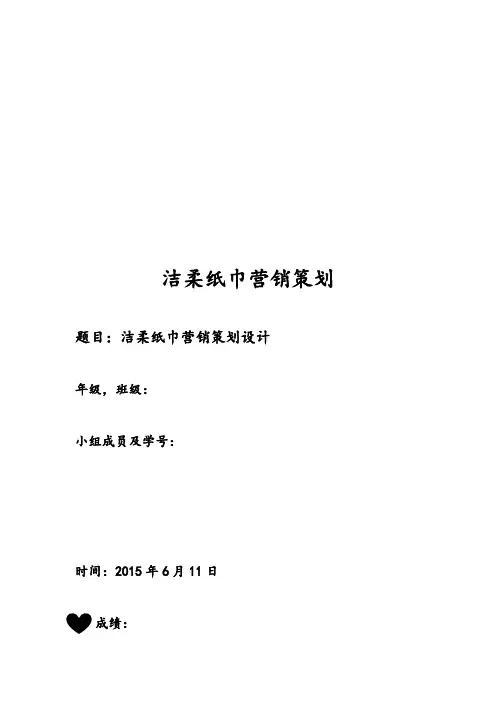 洁柔纸巾营销策划

题目：洁柔纸巾营销策划设计

年级，班级：

小组成员及学号：

时间：2015年6月11日

成绩：